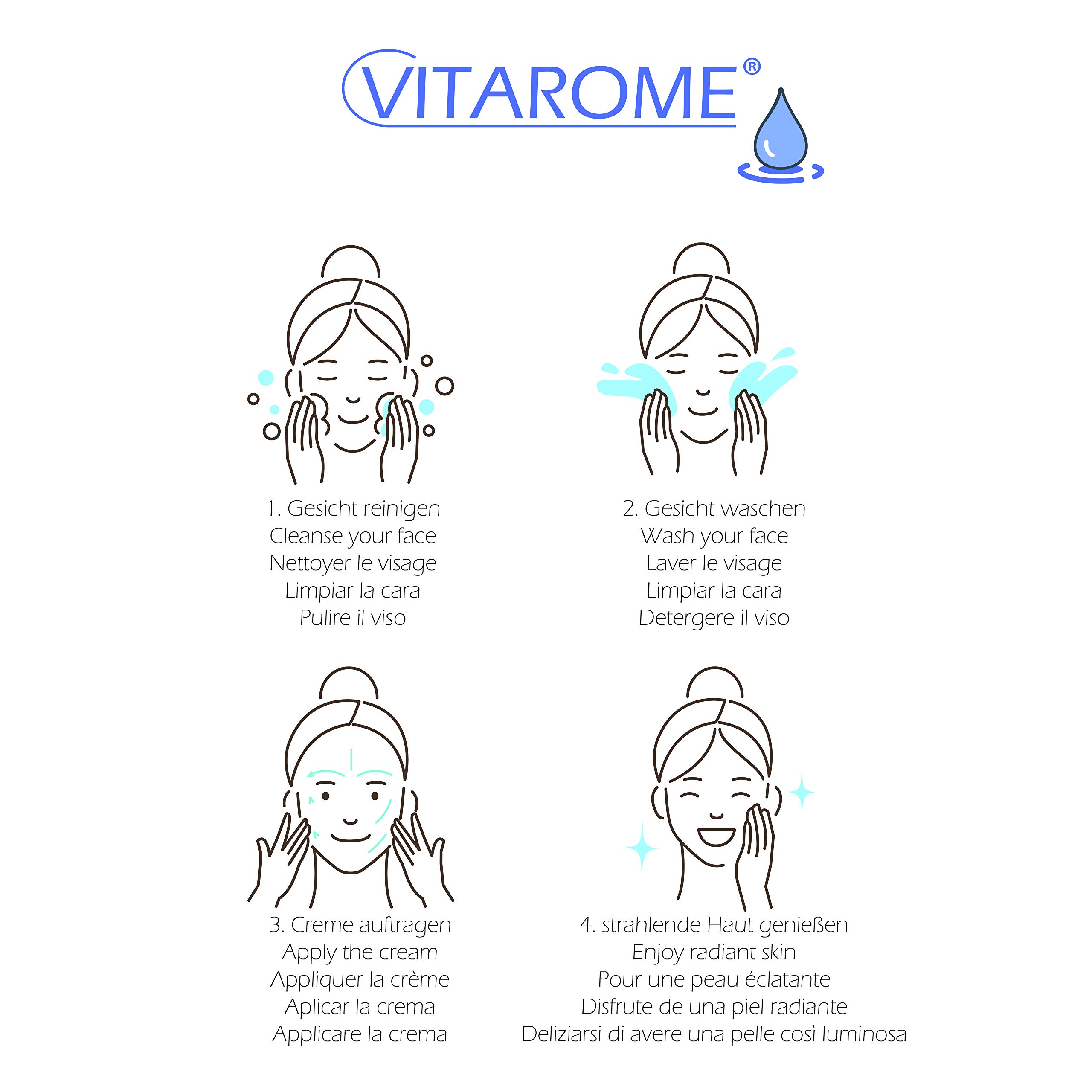 VITAROME®

1. Gesicht reinigen
Cleanse your face
Nettoyer le visage
Limpiar la cara
Pulire il viso

2. Gesicht waschen
Wash your face
Laver le visage
Limpiar la cara
Detergere il viso

3. Creme auftragen
Apply the cream
Appliquer la crème
Aplicar la crema
Applicare la crema

4. strahlende Haut genießen
Enjoy radiant skin
Pour une peau éclatante
Disfrute de una piel radiante
Deliziarsi di avere una pelle così luminosa